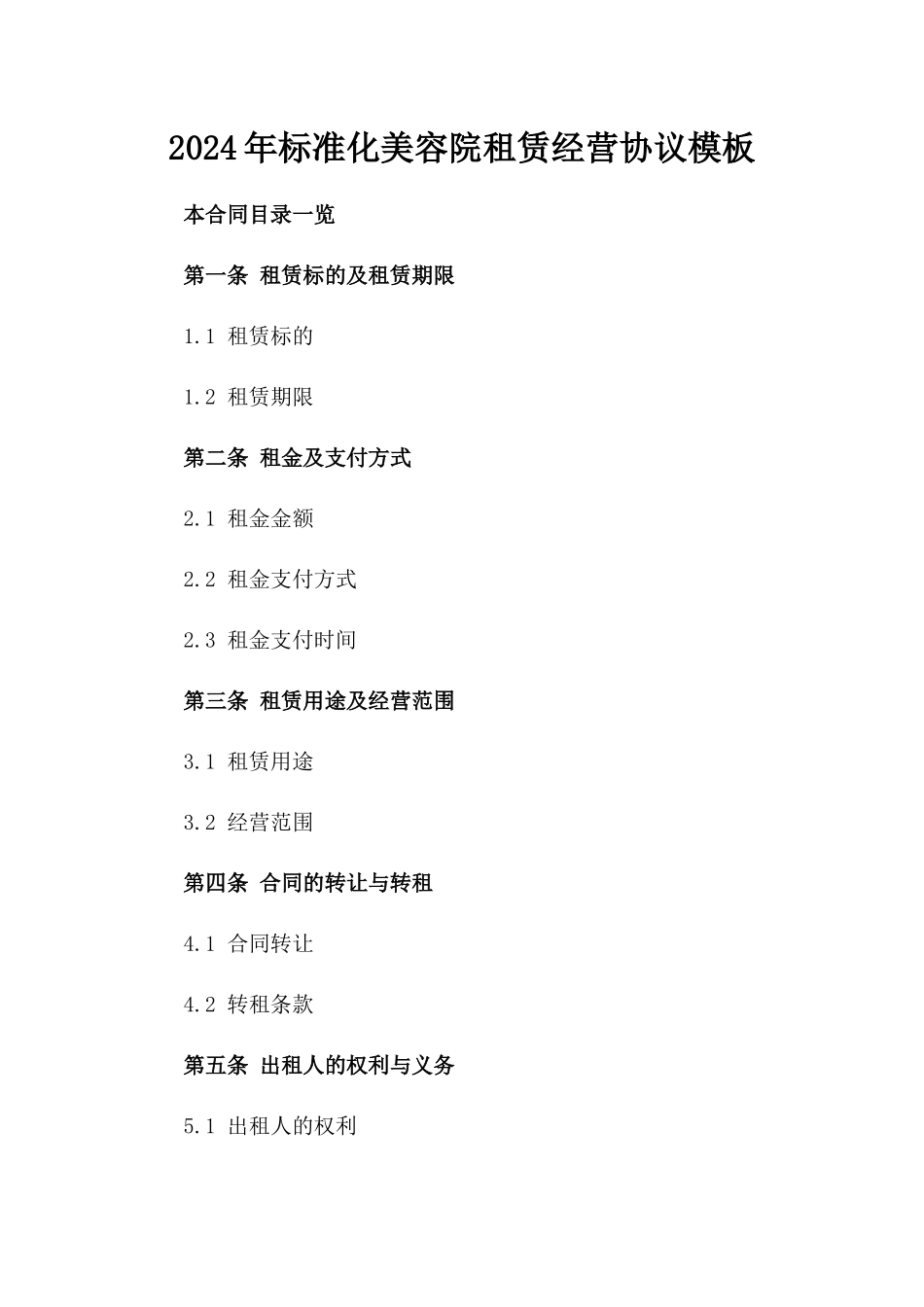 2024年标准化美容院租赁经营协议模板

本合同目录一览

第一条 租赁标的及租赁期限

1.1 租赁标的

1.2 租赁期限

第二条 租金及支付方式

2.1 租金金额

2.2 租金支付方式

2.3 租金支付时间

第三条 租赁用途及经营范围

3.1 租赁用途

3.2 经营范围

第四条 合同的转让与转租

4.1 合同转让

4.2 转租条款

第五条 出租人的权利与义务

5.1 出租人的权利